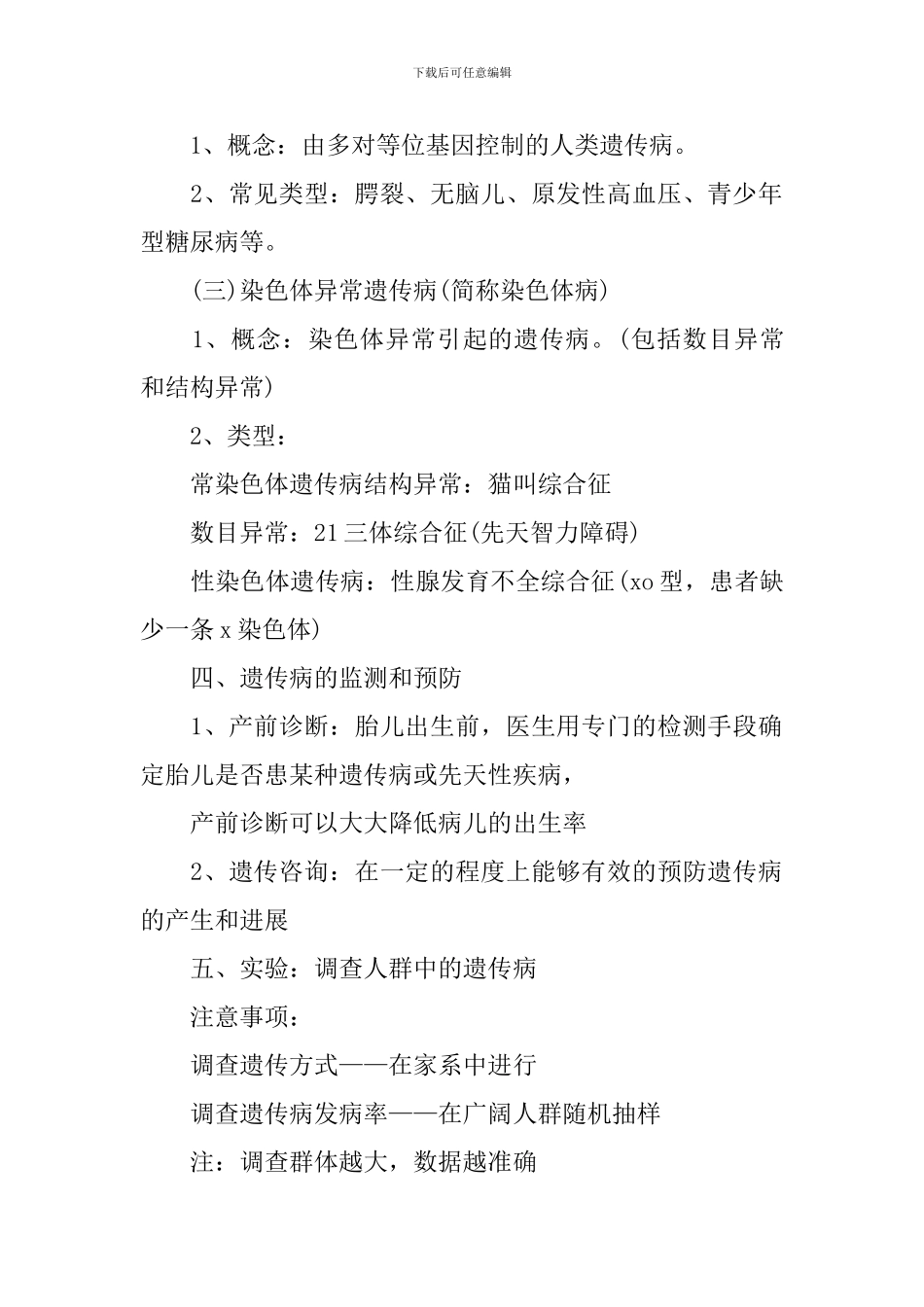 下载后可任意编辑

1、概念：由多对等位基因控制的人类遗传病。

2、常见类型：腭裂、无脑儿、原发性高血压、青少年型糖尿病等。

(三)染色体异常遗传病(简称染色体病)

1、概念：染色体异常引起的遗传病。(包括数目异常和结构异常)

2、类型：

常染色体遗传病结构异常：猫叫综合征

数目异常：21三体综合征(先天智力障碍)

性染色体遗传病：性腺发育不全综合征(xo型，患者缺少一条x染色体)

四、遗传病的监测和预防

1、产前诊断：胎儿出生前，医生用专门的检测手段确定胎儿是否患某种遗传病或先天性疾病，

产前诊断可以大大降低病儿的出生率

2、遗传咨询：在一定的程度上能够有效的预防遗传病的产生和进展

五、实验：调查人群中的遗传病

注意事项：

调查遗传方式——在家系中进行

调查遗传病发病率——在广阔人群随机抽样

注：调查群体越大，数据越准确